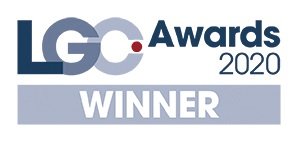 LGC Awards 2020

WINNER